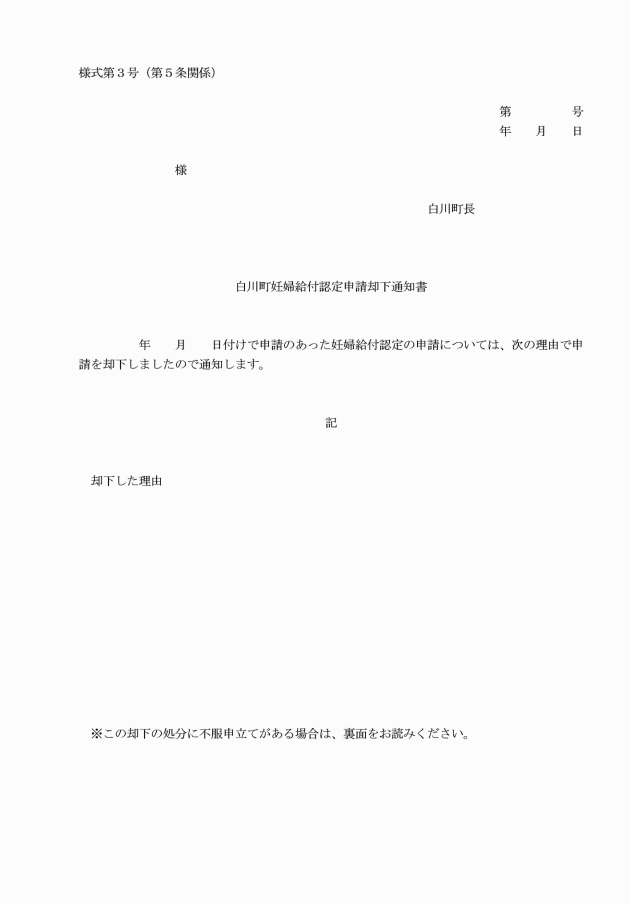 様式第３号（第５条関係）

第　　　号
年　月　日

様

白川町長

白川町妊婦給付認定申請却下通知書

年　月　日付けで申請のあった妊婦給付認定の申請については、次の理由で申請を却下しましたので通知します。

記

却下した理由

※この却下の処分に不服申立てがある場合は、裏面をお読みください。